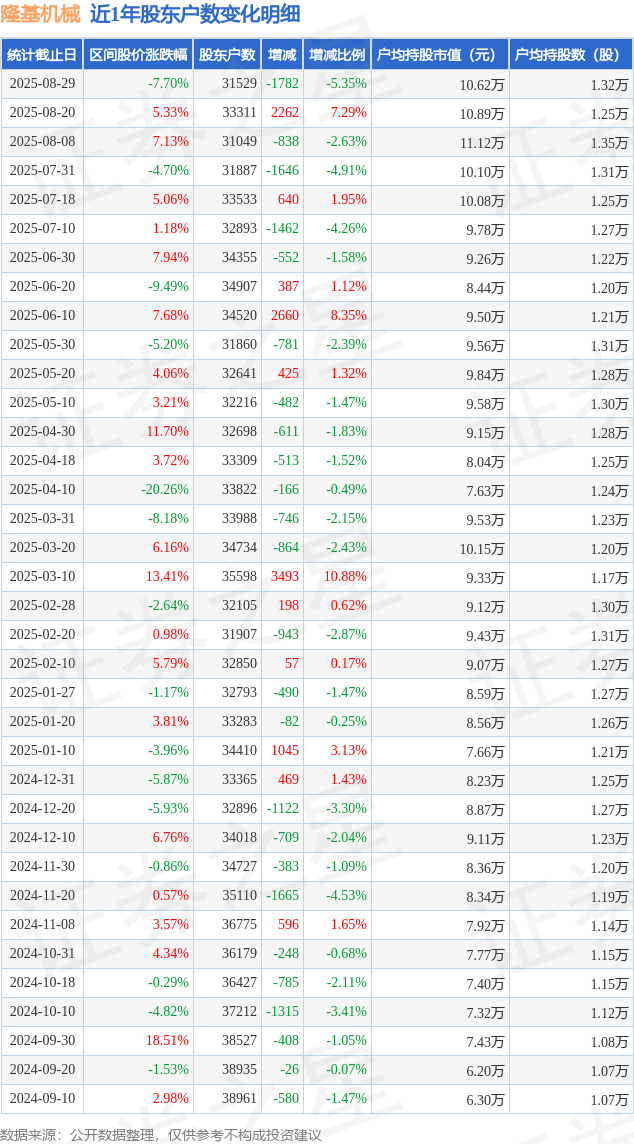 隆基机械 近1年股东户数变化明细

| 统计截止日 | 区间股价涨跌幅 | 股东户数 | 增减 | 增减比例 | 户均持股市值（元） | 户均持股数（股） |
|---|---|---|---|---|---|---|
| 2025-08-29 | -7.70% | 31529 | -1782 | -5.35% | 10.62万 | 1.32万 |
| 2025-08-20 | 5.33% | 33311 | 2262 | 7.29% | 10.89万 | 1.25万 |
| 2025-08-08 | 7.13% | 31049 | -838 | -2.63% | 11.12万 | 1.35万 |
| 2025-07-31 | -4.70% | 31887 | -1646 | -4.91% | 10.10万 | 1.31万 |
| 2025-07-18 | 5.06% | 33533 | 640 | 1.95% | 10.08万 | 1.25万 |
| 2025-07-10 | 1.18% | 32893 | -1462 | -4.26% | 9.78万 | 1.27万 |
| 2025-06-30 | 7.94% | 34355 | -552 | -1.58% | 9.26万 | 1.22万 |
| 2025-06-20 | -9.49% | 34907 | 387 | 1.12% | 8.44万 | 1.20万 |
| 2025-06-10 | 7.68% | 34520 | 2660 | 8.35% | 9.50万 | 1.21万 |
| 2025-05-30 | -5.20% | 31860 | -781 | -2.39% | 9.56万 | 1.31万 |
| 2025-05-20 | 4.06% | 32641 | 425 | 1.32% | 9.84万 | 1.28万 |
| 2025-05-10 | 3.21% | 32216 | -482 | -1.47% | 9.58万 | 1.30万 |
| 2025-04-30 | 11.70% | 32698 | -611 | -1.83% | 9.15万 | 1.28万 |
| 2025-04-18 | 3.72% | 33309 | -513 | -1.52% | 8.04万 | 1.25万 |
| 2025-04-10 | -20.26% | 33822 | -166 | -0.49% | 7.63万 | 1.24万 |
| 2025-03-31 | -8.18% | 33988 | -746 | -2.15% | 9.53万 | 1.23万 |
| 2025-03-20 | 6.16% | 34734 | -864 | -2.43% | 10.15万 | 1.20万 |
| 2025-03-10 | 13.41% | 35598 | 3493 | 10.88% | 9.33万 | 1.17万 |
| 2025-02-28 | -2.64% | 32105 | 198 | 0.62% | 9.12万 | 1.30万 |
| 2025-02-20 | 0.98% | 31907 | -943 | -2.87% | 9.43万 | 1.31万 |
| 2025-02-10 | 5.79% | 32850 | 57 | 0.17% | 9.07万 | 1.27万 |
| 2025-01-27 | -1.17% | 32793 | -490 | -1.47% | 8.59万 | 1.27万 |
| 2025-01-20 | 3.81% | 33283 | -82 | -0.25% | 8.56万 | 1.26万 |
| 2025-01-10 | -3.96% | 34410 | 1045 | 3.13% | 7.66万 | 1.21万 |
| 2024-12-31 | -5.87% | 33365 | 469 | 1.43% | 8.23万 | 1.25万 |
| 2024-12-20 | -5.93% | 32896 | -1122 | -3.30% | 8.87万 | 1.27万 |
| 2024-12-10 | 6.76% | 34018 | -709 | -2.04% | 9.11万 | 1.23万 |
| 2024-11-30 | -0.86% | 34727 | -383 | -1.09% | 8.36万 | 1.20万 |
| 2024-11-20 | 0.57% | 35110 | -1665 | -4.53% | 8.34万 | 1.19万 |
| 2024-11-08 | 3.57% | 36775 | 596 | 1.65% | 7.92万 | 1.14万 |
| 2024-10-31 | 4.34% | 36179 | -248 | -0.68% | 7.77万 | 1.15万 |
| 2024-10-18 | -0.29% | 36427 | -785 | -2.11% | 7.40万 | 1.15万 |
| 2024-10-10 | -4.82% | 37212 | -1315 | -3.41% | 7.32万 | 1.12万 |
| 2024-09-30 | 18.51% | 38527 | -408 | -1.05% | 7.43万 | 1.08万 |
| 2024-09-20 | -1.53% | 38935 | -26 | -0.07% | 6.20万 | 1.07万 |
| 2024-09-10 | 2.98% | 38961 | -580 | -1.47% | 6.30万 | 1.07万 |

数据来源：公开数据整理，仅供参考不构成投资建议